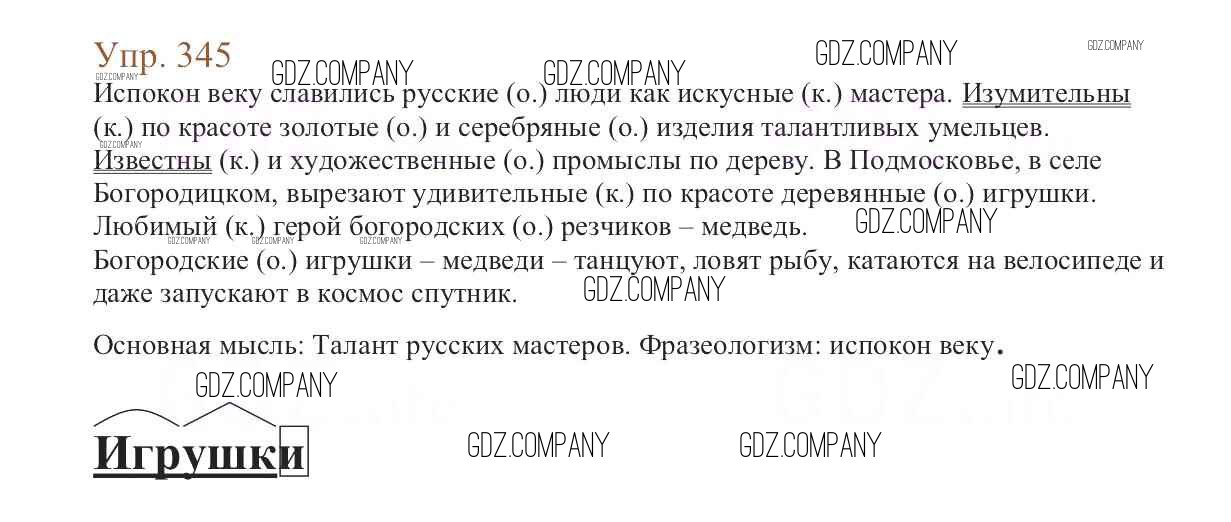 Упр. 345

Испокон веку славились русские (о.) люди как искусные (к.) мастера. Изумительны (к.) по красоте золотые (о.) и серебряные (о.) изделия талантливых умельцев. Известны (к.) и художественные (о.) промыслы по дереву. В Подмосковье, в селе Богородицком, вырезают удивительные (к.) по красоте деревянные (о.) игрушки. Любимый (к.) герой богородских (о.) резчиков – медведь.
Богородские (о.) игрушки – медведи – танцуют, ловят рыбу, катаются на велосипеде и даже запускают в космос спутник.

Основная мысль: Талант русских мастеров. Фразеологизм: испокон веку.

Игрушки

GDZ.COMPANY